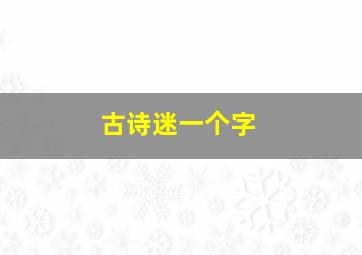 古诗迷一个字